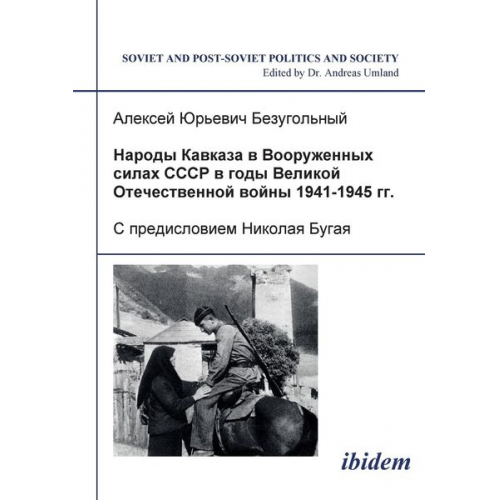 SOVIET AND POST-SOVIET POLITICS AND SOCIETY
Edited by Dr. Andreas Umland

Алексей Юрьевич Безугольный

Народы Кавказа в Вооруженных силах СССР в годы Великой Отечественной войны 1941-1945 гг.

С предисловием Николая Бугая

ibidem